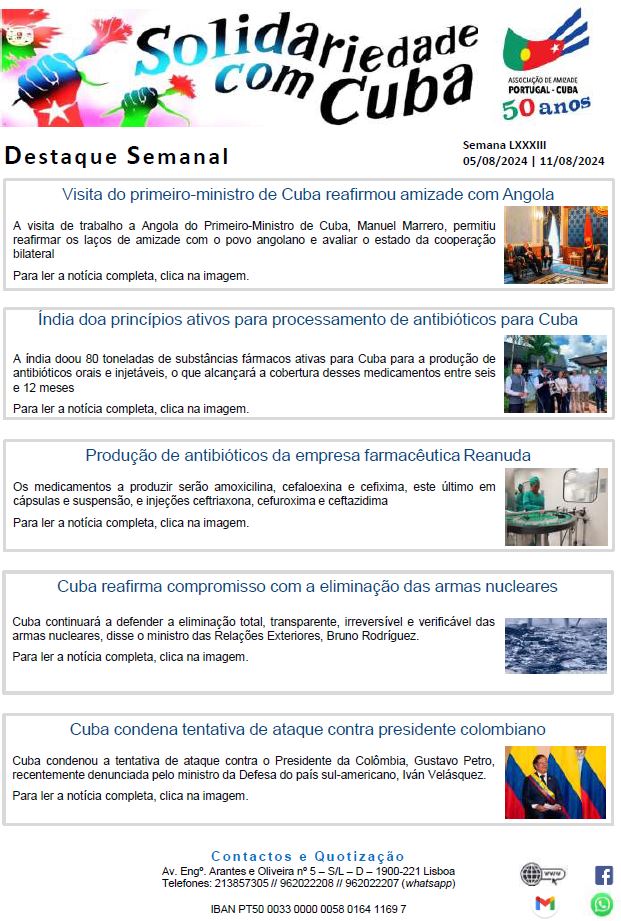 Solidariedade com Cuba

ASSOCIAÇÃO DE AMIZADE PORTUGAL - CUBA
50 anos

Destaque Semanal

Semana LXXXIII
05/08/2024 | 11/08/2024

Visita do primeiro-ministro de Cuba reafirmou amizade com Angola

A visita de trabalho a Angola do Primeiro-Ministro de Cuba, Manuel Marrero, permitiu reafirmar os laços de amizade com o povo angolano e avaliar o estado da cooperação bilateral

Para ler a notícia completa, clica na imagem.

Índia doa princípios ativos para processamento de antibióticos para Cuba

A índia doou 80 toneladas de substâncias fármacos ativas para Cuba para a produção de antibióticos orais e injetáveis, o que alcançará a cobertura desses medicamentos entre seis e 12 meses

Para ler a notícia completa, clica na imagem.

Produção de antibióticos da empresa farmacêutica Reanuda

Os medicamentos a produzir serão amoxicilina, cefaloexina e cefixima, este último em cápsulas e suspensão, e injeções ceftriaxona, cefuroxima e ceftazidima

Para ler a notícia completa, clica na imagem.

Cuba reafirma compromisso com a eliminação das armas nucleares

Cuba continuará a defender a eliminação total, transparente, irreversível e verificável das armas nucleares, disse o ministro das Relações Exteriores, Bruno Rodríguez.

Para ler a notícia completa, clica na imagem.

Cuba condena tentativa de ataque contra presidente colombiano

Cuba condenou a tentativa de ataque contra o Presidente da Colômbia, Gustavo Petro, recentemente denunciada pelo ministro da Defesa do país sul-americano, Iván Velásquez.

Para ler a notícia completa, clica na imagem.

Contactos e Quotização
Av. Engº. Arantes e Oliveira nº 5 – S/L – D – 1900-221 Lisboa
Telefones: 213857305 // 962022208 // 962022207 (whatsapp)

IBAN PT50 0033 0000 0058 0164 1169 7

www